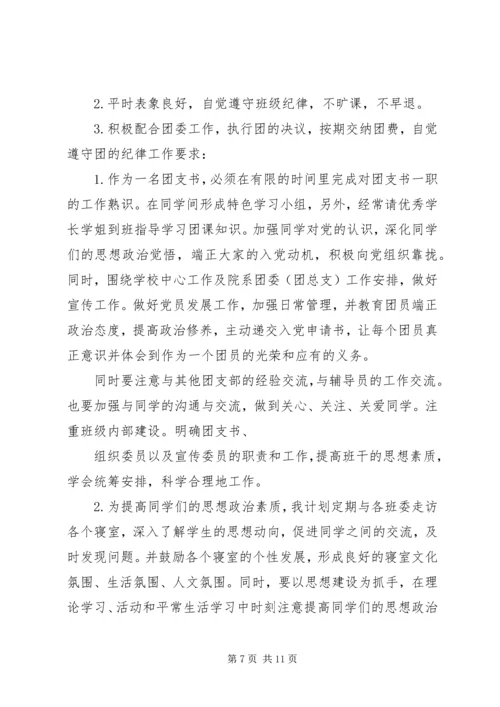 2. 平时表象良好，自觉遵守班级纪律，不旷课，不早退。

3. 积极配合团委工作，执行团的决议，按期交纳团费，自觉遵守团的纪律工作要求：

1. 作为一名团支书，必须在有限的时间里完成对团支书一职的工作熟识。在同学间形成特色学习小组，另外，经常请优秀学长学姐到班指导学习团课知识。加强同学对党的认识，深化同学们的思想政治觉悟，端正大家的入党动机，积极向党组织靠拢。同时，围绕学校中心工作及院系团委（团总支）工作安排，做好宣传工作。做好党员发展工作，加强日常管理，并教育团员端正政治态度，提高政治修养，主动递交入党申请书，让每个团员真正意识并体会到作为一个团员的光荣和应有的义务。

同时要注意与其他团支部的经验交流，与辅导员的工作交流。也要加强与同学的沟通与交流，做到关心、关注、关爱同学。注重班级内部建设。明确团支书、

组织委员以及宣传委员的职责和工作，提高班干的思想素质，学会统筹安排，科学合理地工作。

2. 为提高同学们的思想政治素质，我计划定期与各班委走访各个寝室，深入了解学生的思想动向，促进同学之间的交流，及时发现问题。并鼓励各个寝室的个性发展，形成良好的寝室文化氛围、生活氛围、人文氛围。同时，要以思想建设为抓手，在理论学习、活动和平常生活学习中时刻注意提高同学们的思想政治

第 7 页 共 11 页